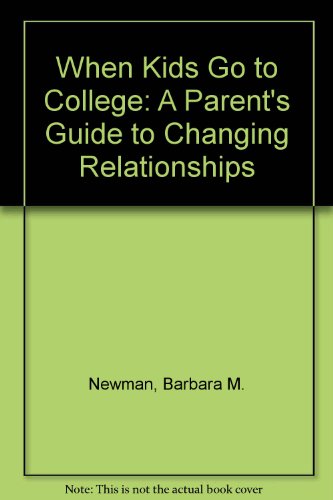 When Kids Go to College: A Parent's Guide to Changing Relationships

Newman, Barbara M.

Note: This is not the actual book cover